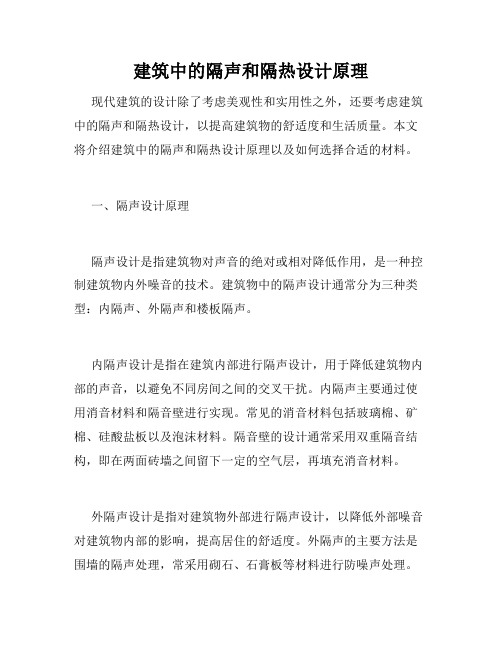 建筑中的隔声和隔热设计原理

现代建筑的设计除了考虑美观性和实用性之外，还要考虑建筑中的隔声和隔热设计，以提高建筑物的舒适度和生活质量。本文将介绍建筑中的隔声和隔热设计原理以及如何选择合适的材料。

一、隔声设计原理

隔声设计是指建筑物对声音的绝对或相对降低作用，是一种控制建筑物内外噪音的技术。建筑物中的隔声设计通常分为三种类型：内隔声、外隔声和楼板隔声。

内隔声设计是指在建筑内部进行隔声设计，用于降低建筑物内部的声音，以避免不同房间之间的交叉干扰。内隔声主要通过使用消音材料和隔音壁进行实现。常见的消音材料包括玻璃棉、矿棉、硅酸盐板以及泡沫材料。隔音壁的设计通常采用双重隔音结构，即在两面砖墙之间留下一定的空气层，再填充消音材料。

外隔声设计是指对建筑物外部进行隔声设计，以降低外部噪音对建筑物内部的影响，提高居住的舒适度。外隔声的主要方法是围墙的隔声处理，常采用砌石、石膏板等材料进行防噪声处理。